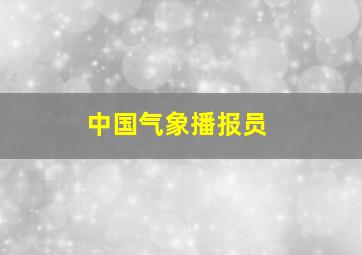 中国气象播报员